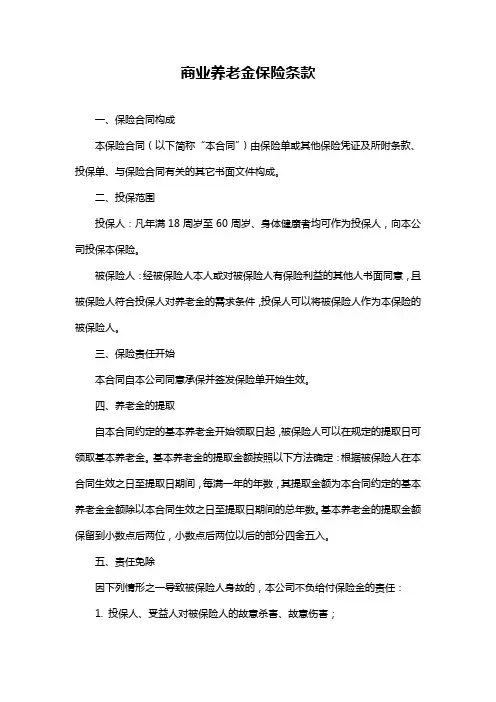 商业养老金保险条款

一、保险合同构成

本保险合同（以下简称“本合同”）由保险单或其他保险凭证及所附条款、投保单、与保险合同有关的其它书面文件构成。

二、投保范围

投保人：凡年满 18 周岁至 60 周岁、身体健康者均可作为投保人，向本公司投保本保险。

被保险人：经被保险人本人或对被保险人有保险利益的其他人书面同意，且被保险人符合投保人对养老金的需求条件，投保人可以将被保险人作为本保险的被保险人。

三、保险责任开始

本合同自本公司同意承保并签发保险单开始生效。

四、养老金的提取

自本合同约定的基本养老金开始领取日起，被保险人可以在规定的提取日可领取基本养老金。基本养老金的提取金额按照以下方法确定：根据被保险人在本合同生效之日至提取日期间，每满一年的年数，其提取金额为本合同约定的基本养老金金额除以本合同生效之日至提取日期间的总年数。基本养老金的提取金额保留到小数点后两位，小数点后两位以后的部分四舍五入。

五、责任免除

因下列情形之一导致被保险人身故的，本公司不负给付保险金的责任：

1. 投保人、受益人对被保险人的故意杀害、故意伤害；